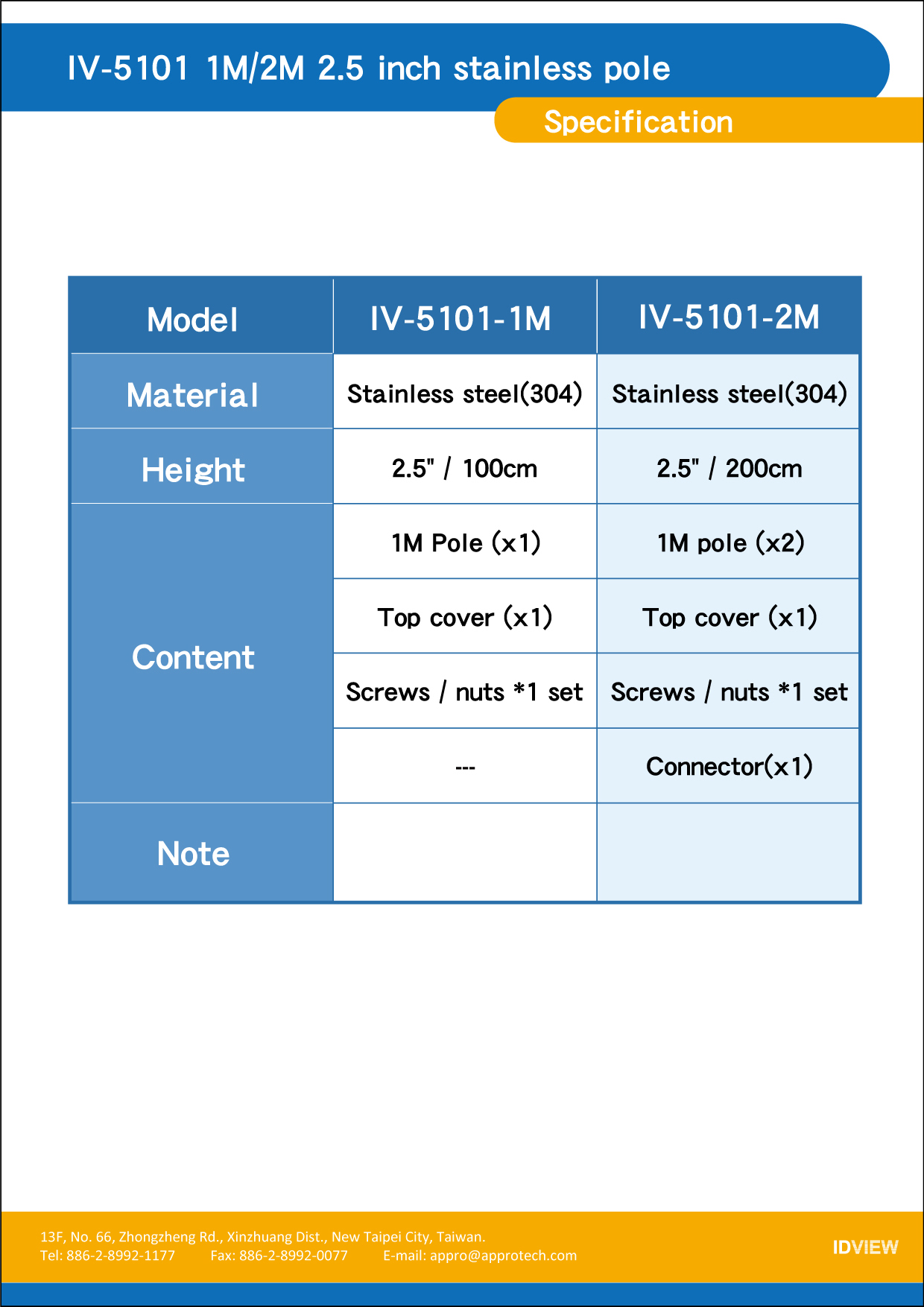 IV-5101 1M/2M 2.5 inch stainless pole

Specification

| Model | IV-5101-1M | IV-5101-2M |
|---|---|---|
| Material | Stainless steel(304) | Stainless steel(304) |
| Height | 2.5" / 100cm | 2.5" / 200cm |
| Content | 1M Pole (x1) | 1M pole (x2) |
| | Top cover (x1) | Top cover (x1) |
| | Screws / nuts *1 set | Screws / nuts *1 set |
| | --- | Connector(x1) |
| Note | | |

13F, No. 66, Zhongzheng Rd., Xinzhuang Dist., New Taipei City, Taiwan.
Tel: 886-2-8992-1177 Fax: 886-2-8992-0077 E-mail: appro@approtech.com

IDVIEW